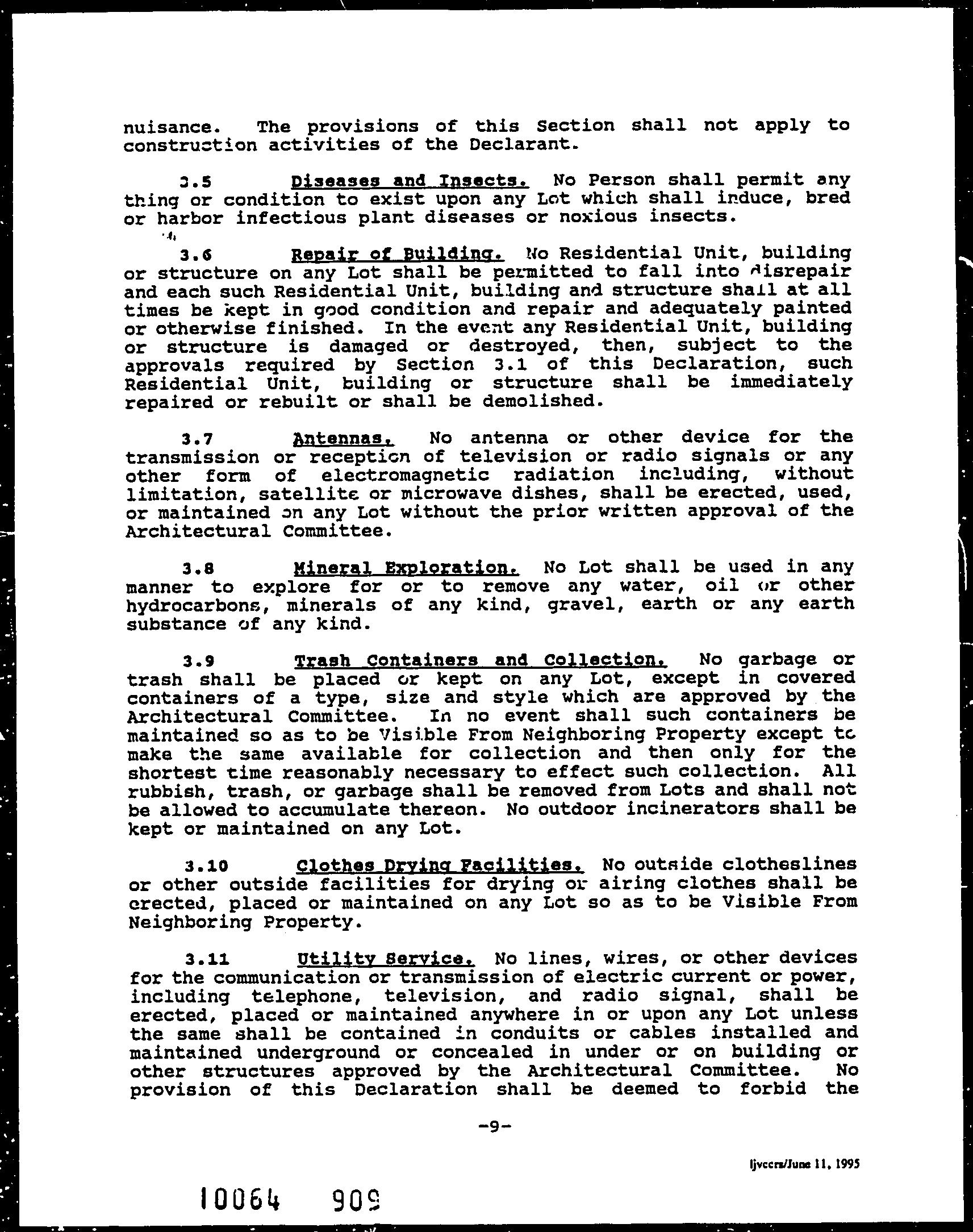 nuisance. The provisions of this Section shall not apply to construction activities of the Declarant.

3.5 Diseases and Insects. No Person shall permit any thing or condition to exist upon any Lot which shall induce, bred or harbor infectious plant diseases or noxious insects.

3.6 Repair of Building. No Residential Unit, building or structure on any Lot shall be permitted to fall into disrepair and each such Residential Unit, building and structure shall at all times be kept in good condition and repair and adequately painted or otherwise finished. In the event any Residential Unit, building or structure is damaged or destroyed, then, subject to the approvals required by Section 3.1 of this Declaration, such Residential Unit, building or structure shall be immediately repaired or rebuilt or shall be demolished.

3.7 Antennas. No antenna or other device for the transmission or reception of television or radio signals or any other form of electromagnetic radiation including, without limitation, satellite or microwave dishes, shall be erected, used, or maintained on any Lot without the prior written approval of the Architectural Committee.

3.8 Mineral Exploration. No Lot shall be used in any manner to explore for or to remove any water, oil or other hydrocarbons, minerals of any kind, gravel, earth or any earth substance of any kind.

3.9 Trash Containers and Collection. No garbage or trash shall be placed or kept on any Lot, except in covered containers of a type, size and style which are approved by the Architectural Committee. In no event shall such containers be maintained so as to be Visible From Neighboring Property except to make the same available for collection and then only for the shortest time reasonably necessary to effect such collection. All rubbish, trash, or garbage shall be removed from Lots and shall not be allowed to accumulate thereon. No outdoor incinerators shall be kept or maintained on any Lot.

3.10 Clothes Drying Facilities. No outside clotheslines or other outside facilities for drying or airing clothes shall be erected, placed or maintained on any Lot so as to be Visible From Neighboring Property.

3.11 Utility Service. No lines, wires, or other devices for the communication or transmission of electric current or power, including telephone, television, and radio signal, shall be erected, placed or maintained anywhere in or upon any Lot unless the same shall be contained in conduits or cables installed and maintained underground or concealed in under or on building or other structures approved by the Architectural Committee. No provision of this Declaration shall be deemed to forbid the

-9-

ljvccrs/June 11, 1995

10064 909